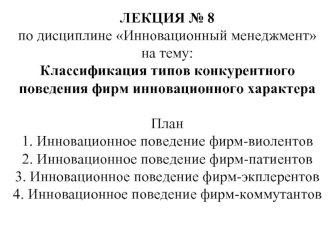 ЛЕКЦИЯ № 8
по дисциплине «Инновационный менеджмент»
на тему:
Классификация типов конкурентного поведения фирм инновационного характера

План
1. Инновационное поведение фирм-виолентов
2. Инновационное поведение фирм-патиентов
3. Инновационное поведение фирм-экплерентов
4. Инновационное поведение фирм-коммутантов